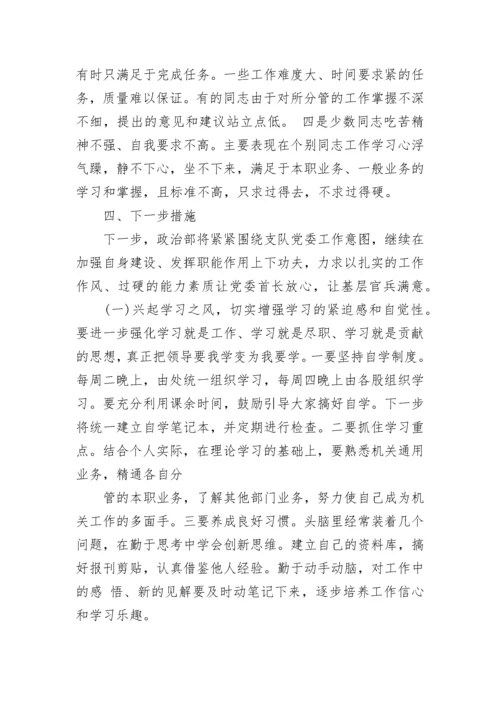 有时只满足于完成任务。一些工作难度大、时间要求紧的任务，质量难以保证。有的同志由于对所分管的工作掌握不深不细，提出的意见和建议站立点低。 四是少数同志吃苦精神不强、自我要求不高。主要表现在个别同志工作学习心浮气躁，静不下心，坐不下来，满足于本职业务、一般业务的学习和掌握，且标准不高，只求过得去，不求过得硬。

四、下一步措施

下一步，政治部将紧紧围绕支队党委工作意图，继续在加强自身建设、发挥职能作用上下功夫，力求以扎实的工作作风、过硬的能力素质让党委首长放心，让基层官兵满意。

(一)兴起学习之风，切实增强学习的紧迫感和自觉性。要进一步强化学习就是工作、学习就是尽职、学习就是贡献的思想，真正把领导要我学变为我要学。一要坚持自学制度。每周二晚上，由处统一组织学习，每周四晚上由各股组织学习。要充分利用课余时间，鼓励引导大家搞好自学。下一步将统一建立自学笔记本，并定期进行检查。二要抓住学习重点。结合个人实际，在理论学习的基础上，要熟悉机关通用业务，精通各自分

管的本职业务，了解其他部门业务，努力使自己成为机关工作的多面手。三要养成良好习惯。头脑里经常装着几个问题，在勤于思考中学会创新思维。建立自己的资料库，搞好报刊剪贴，认真借鉴他人经验。勤于动手动脑，对工作中的感 悟、新的见解要及时动笔记下来，逐步培养工作信心和学习乐趣。